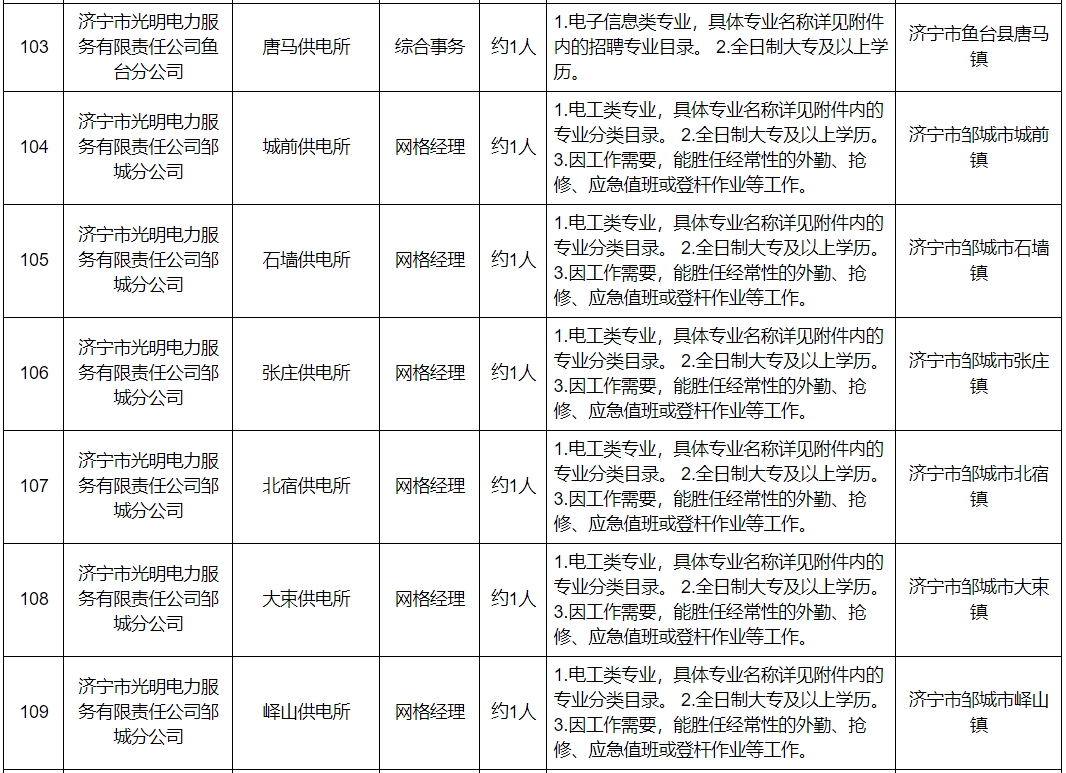 | 103 | 济宁市光明电力服务有限责任公司鱼台分公司 | 唐马供电所 | 综合事务 | 约1人 | 1.电子信息类专业，具体专业名称详见附件内的招聘专业目录。 2.全日制大专及以上学历。 | 济宁市鱼台县唐马镇 |
|---|---|---|---|---|---|---|
| 104 | 济宁市光明电力服务有限责任公司邹城分公司 | 城前供电所 | 网格经理 | 约1人 | 1.电工类专业，具体专业名称详见附件内的专业分类目录。 2.全日制大专及以上学历。 3.因工作需要，能胜任经常性的外勤、抢修、应急值班或登杆作业等工作。 | 济宁市邹城市城前镇 |
| 105 | 济宁市光明电力服务有限责任公司邹城分公司 | 石墙供电所 | 网格经理 | 约1人 | 1.电工类专业，具体专业名称详见附件内的专业分类目录。 2.全日制大专及以上学历。 3.因工作需要，能胜任经常性的外勤、抢修、应急值班或登杆作业等工作。 | 济宁市邹城市石墙镇 |
| 106 | 济宁市光明电力服务有限责任公司邹城分公司 | 张庄供电所 | 网格经理 | 约1人 | 1.电工类专业，具体专业名称详见附件内的专业分类目录。 2.全日制大专及以上学历。 3.因工作需要，能胜任经常性的外勤、抢修、应急值班或登杆作业等工作。 | 济宁市邹城市张庄镇 |
| 107 | 济宁市光明电力服务有限责任公司邹城分公司 | 北宿供电所 | 网格经理 | 约1人 | 1.电工类专业，具体专业名称详见附件内的专业分类目录。 2.全日制大专及以上学历。 3.因工作需要，能胜任经常性的外勤、抢修、应急值班或登杆作业等工作。 | 济宁市邹城市北宿镇 |
| 108 | 济宁市光明电力服务有限责任公司邹城分公司 | 大束供电所 | 网格经理 | 约1人 | 1.电工类专业，具体专业名称详见附件内的专业分类目录。 2.全日制大专及以上学历。 3.因工作需要，能胜任经常性的外勤、抢修、应急值班或登杆作业等工作。 | 济宁市邹城市大束镇 |
| 109 | 济宁市光明电力服务有限责任公司邹城分公司 | 峄山供电所 | 网格经理 | 约1人 | 1.电工类专业，具体专业名称详见附件内的专业分类目录。 2.全日制大专及以上学历。 3.因工作需要，能胜任经常性的外勤、抢修、应急值班或登杆作业等工作。 | 济宁市邹城市峄山镇 |